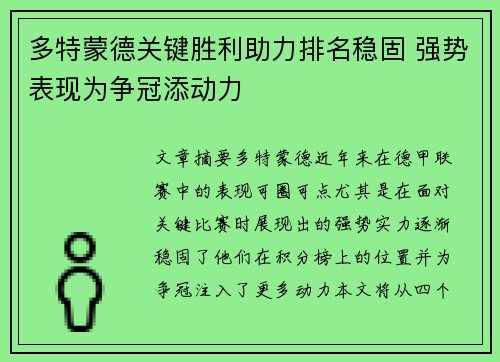 多特蒙德关键胜利助力排名稳固 强势表现为争冠添动力

文章摘要多特蒙德近年来在德甲联赛中的表现可圈可点尤其是在面对关键比赛时展现出的强势实力逐渐稳固了他们在积分榜上的位置并为争冠注入了更多动力本文将从四个